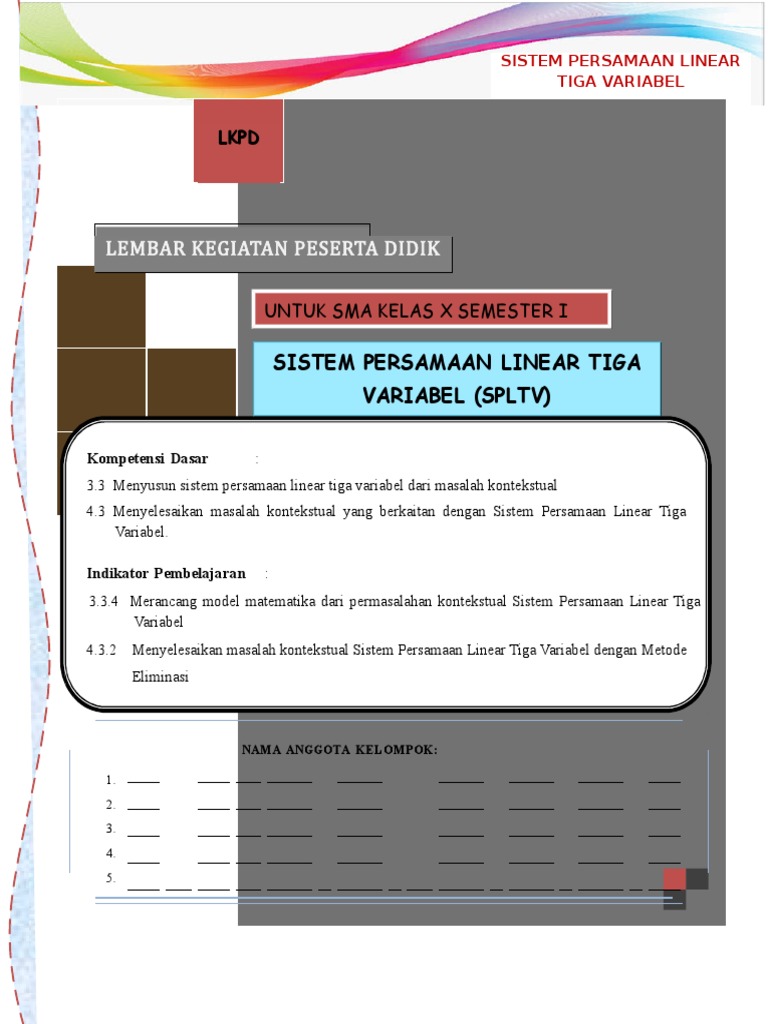 SISTEM PERSAMAAN LINEAR TIGA VARIABEL

LKPD

LEMBAR KEGIATAN PESERTA DIDIK

UNTUK SMA KELAS X SEMESTER I

SISTEM PERSAMAAN LINEAR TIGA VARIABEL (SPLTV)

Kompetensi Dasar :

3.3 Menyusun sistem persamaan linear tiga variabel dari masalah kontekstual

4.3 Menyelesaikan masalah kontekstual yang berkaitan dengan Sistem Persamaan Linear Tiga Variabel.

Indikator Pembelajaran :

3.3.4 Merancang model matematika dari permasalahan kontekstual Sistem Persamaan Linear Tiga Variabel

4.3.2 Menyelesaikan masalah kontekstual Sistem Persamaan Linear Tiga Variabel dengan Metode Eliminasi

NAMA ANGGOTA KELOMPOK:

1.

2.

3.

4.

5.